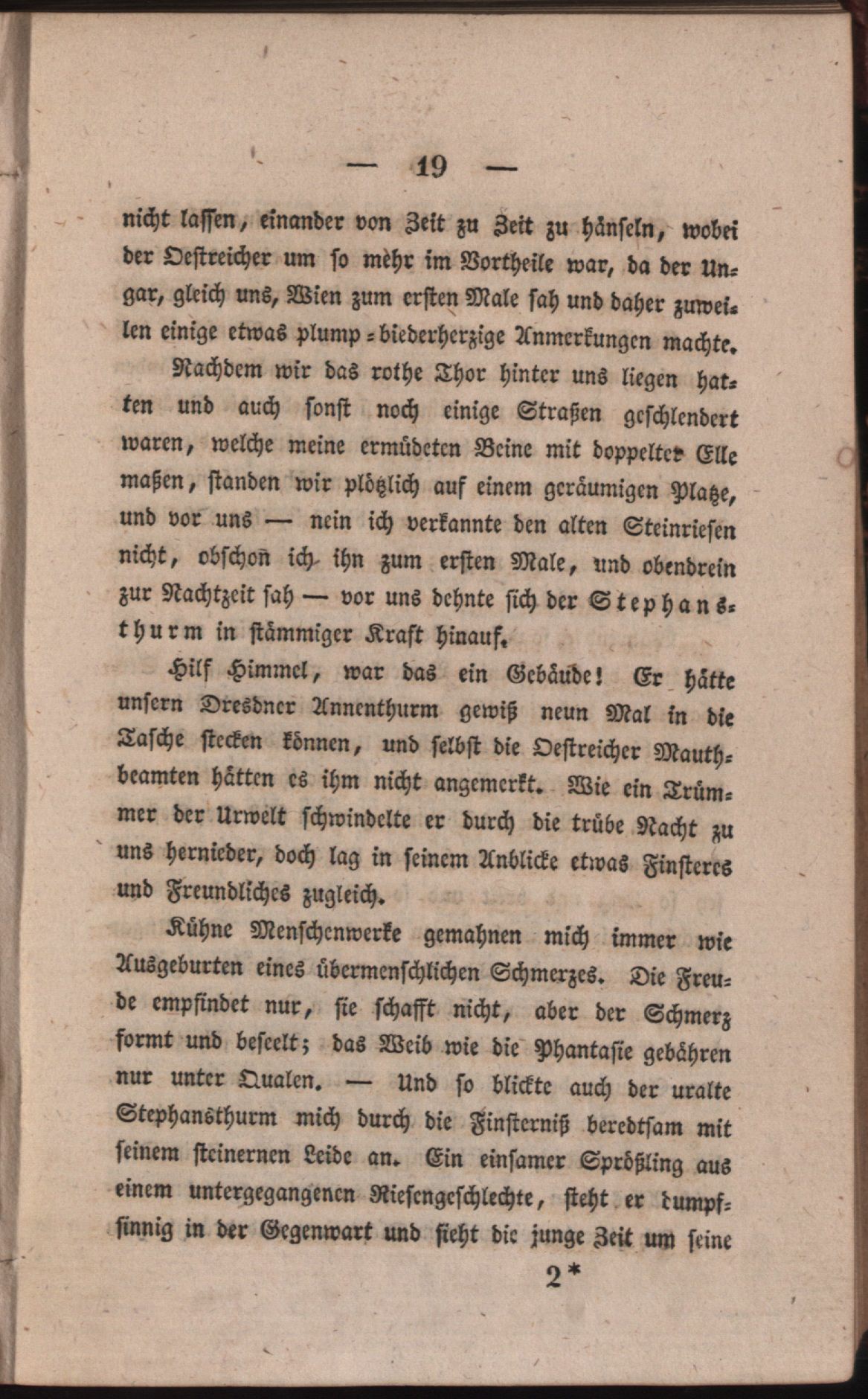 — 19 —

nicht lassen, einander von Zeit zu Zeit zu hänseln, wobei der Oestreicher um so mehr im Vortheile war, da der Ungar, gleich uns, Wien zum ersten Male sah und daher zuweilen einige etwas plump-biederherzige Anmerkungen machte.

Nachdem wir das rothe Thor hinter uns liegen hatten und auch sonst noch einige Straßen geschlendert waren, welche meine ermüdeten Beine mit doppelter Elle maßen, standen wir plötzlich auf einem geräumigen Platze, und vor uns — nein ich verkannte den alten Steinriesen nicht, obschon ich ihn zum ersten Male, und obendrein zur Nachtzeit sah — vor uns dehnte sich der Stephansthurm in stämmiger Kraft hinauf.

Hilf Himmel, war das ein Gebäude! Er hätte unsern Dresdner Annenthurm gewiß neun Mal in die Tasche stecken können, und selbst die Oestreicher Mauthbeamten hätten es ihm nicht angemerkt. Wie ein Trümmer der Urwelt schwindelte er durch die trübe Nacht zu uns hernieder, doch lag in seinem Anblicke etwas Finsteres und Freundliches zugleich.

Kühne Menschenwerke gemahnen mich immer wie Ausgeburten eines übermenschlichen Schmerzes. Die Freude empfindet nur, sie schafft nicht, aber der Schmerz formt und beseelt; das Weib wie die Phantasie gebähren nur unter Qualen. — Und so blickte auch der uralte Stephansthurm mich durch die Finsterniß beredtsam mit seinem steinernen Leide an. Ein einsamer Sprößling aus einem untergegangenen Riesengeschlechte, steht er dumpfsinnig in der Gegenwart und sieht die junge Zeit um seine

2*